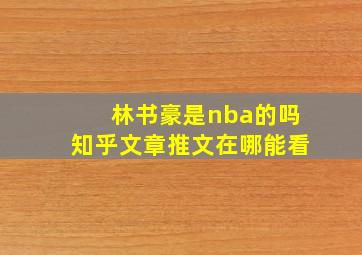 林书豪是nba的吗
知乎文章推文在哪能看